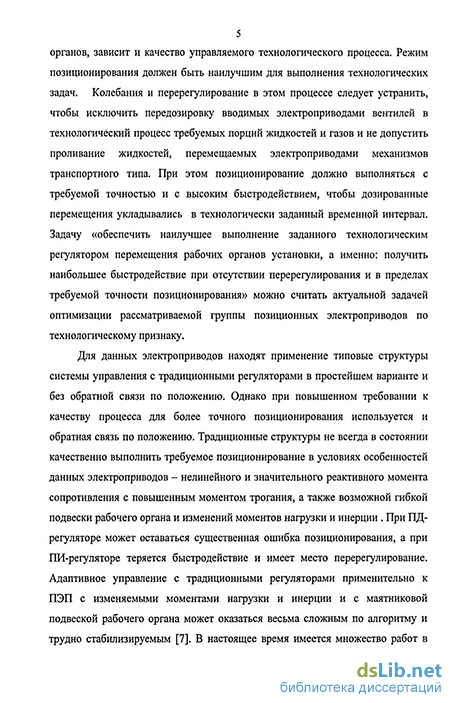 5

органов, зависит и качество управляемого технологического процесса. Режим позиционирования должен быть наилучшим для выполнения технологических задач. Колебания и перерегулирование в этом процессе следует устранить, чтобы исключить передозировку вводимых электроприводами вентилей в технологический процесс требуемых порций жидкостей и газов и не допустить проливание жидкостей, перемещаемых электроприводами механизмов транспортного типа. При этом позиционирование должно выполняться с требуемой точностью и с высоким быстродействием, чтобы дозированные перемещения укладывались в технологически заданный временной интервал. Задачу «обеспечить наилучшее выполнение заданного технологическим регулятором перемещения рабочих органов установки, а именно: получить наибольшее быстродействие при отсутствии перерегулирования и в пределах требуемой точности позиционирования» можно считать актуальной задачей оптимизации рассматриваемой группы позиционных электроприводов по технологическому признаку.

Для данных электроприводов находят применение типовые структуры системы управления с традиционными регуляторами в простейшем варианте и без обратной связи по положению. Однако при повышенном требовании к качеству процесса для более точного позиционирования используется и обратная связь по положению. Традиционные структуры не всегда в состоянии качественно выполнить требуемое позиционирование в условиях особенностей данных электроприводов – нелинейного и значительного реактивного момента сопротивления с повышенным моментом трогания, а также возможной гибкой подвески рабочего органа и изменений моментов нагрузки и инерции . При ПД-регуляторе может оставаться существенная ошибка позиционирования, а при ПИ-регуляторе теряется быстродействие и имеет место перерегулирование. Адаптивное управление с традиционными регуляторами применительно к ПЭП с изменяемыми моментами нагрузки и инерции и с маятниковой подвеской рабочего органа может оказаться весьма сложным по алгоритму и трудно стабилизируемым [7]. В настоящее время имеется множество работ в

dsLib.net
библиотека диссертаций